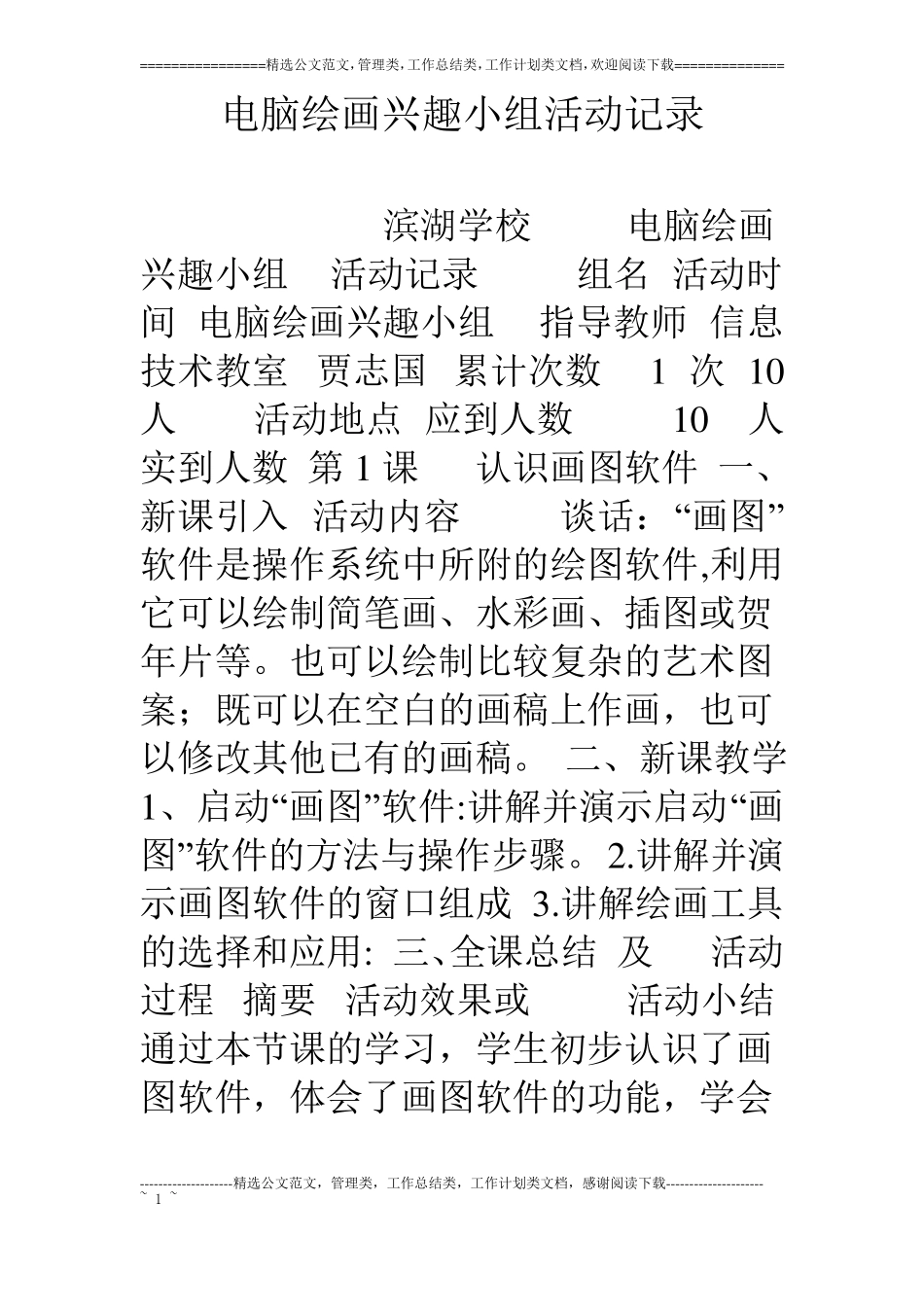 ================精选公文范文,管理类,工作总结类,工作计划类文档,欢迎阅读下载==============

电脑绘画兴趣小组活动记录

滨湖学校 电脑绘画兴趣小组 活动记录 组名 活动时间 电脑绘画兴趣小组 指导教师 信息技术教室 贾志国 累计次数 1 次 10 人 活动地点 应到人数 10 人 实到人数 第 1 课 认识画图软件 一、新课引入 活动内容 谈话:“画图”软件是操作系统中所附的绘图软件,利用它可以绘制简笔画、水彩画、插图或贺年片等。也可以绘制比较复杂的艺术图案;既可以在空白的画稿上作画,也可以修改其他已有的画稿。 二、新课教学 1、启动“画图”软件:讲解并演示启动“画图”软件的方法与操作步骤。2.讲解并演示画图软件的窗口组成 3.讲解绘画工具的选择和应用: 三、全课总结 及 活动过程 摘要 活动效果或 活动小结 通过本节课的学习,学生初步认识了画图软件,体会了画图软件的功能,学会

--------------------精选公文范文,管理类,工作总结类,工作计划类文档,感谢阅读下载---------------------
~ 1 ~